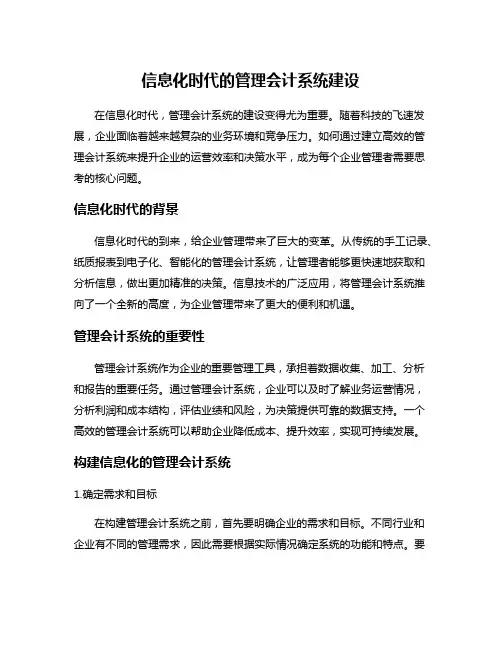 信息化时代的管理会计系统建设

在信息化时代，管理会计系统的建设变得尤为重要。随着科技的飞速发展，企业面临着越来越复杂的业务环境和竞争压力。如何通过建立高效的管理会计系统来提升企业的运营效率和决策水平，成为每个企业管理者需要思考的核心问题。

信息化时代的背景

信息化时代的到来，给企业管理带来了巨大的变革。从传统的手工记录、纸质报表到电子化、智能化的管理会计系统，让管理者能够更快速地获取和分析信息，做出更加精准的决策。信息技术的广泛应用，将管理会计系统推向了一个全新的高度，为企业管理带来了更大的便利和机遇。

管理会计系统的重要性

管理会计系统作为企业的重要管理工具，承担着数据收集、加工、分析和报告的重要任务。通过管理会计系统，企业可以及时了解业务运营情况，分析利润和成本结构，评估业绩和风险，为决策提供可靠的数据支持。一个高效的管理会计系统可以帮助企业降低成本、提升效率，实现可持续发展。

构建信息化的管理会计系统

1.确定需求和目标

在构建管理会计系统之前，首先要明确企业的需求和目标。不同行业和企业有不同的管理需求，因此需要根据实际情况确定系统的功能和特点。要